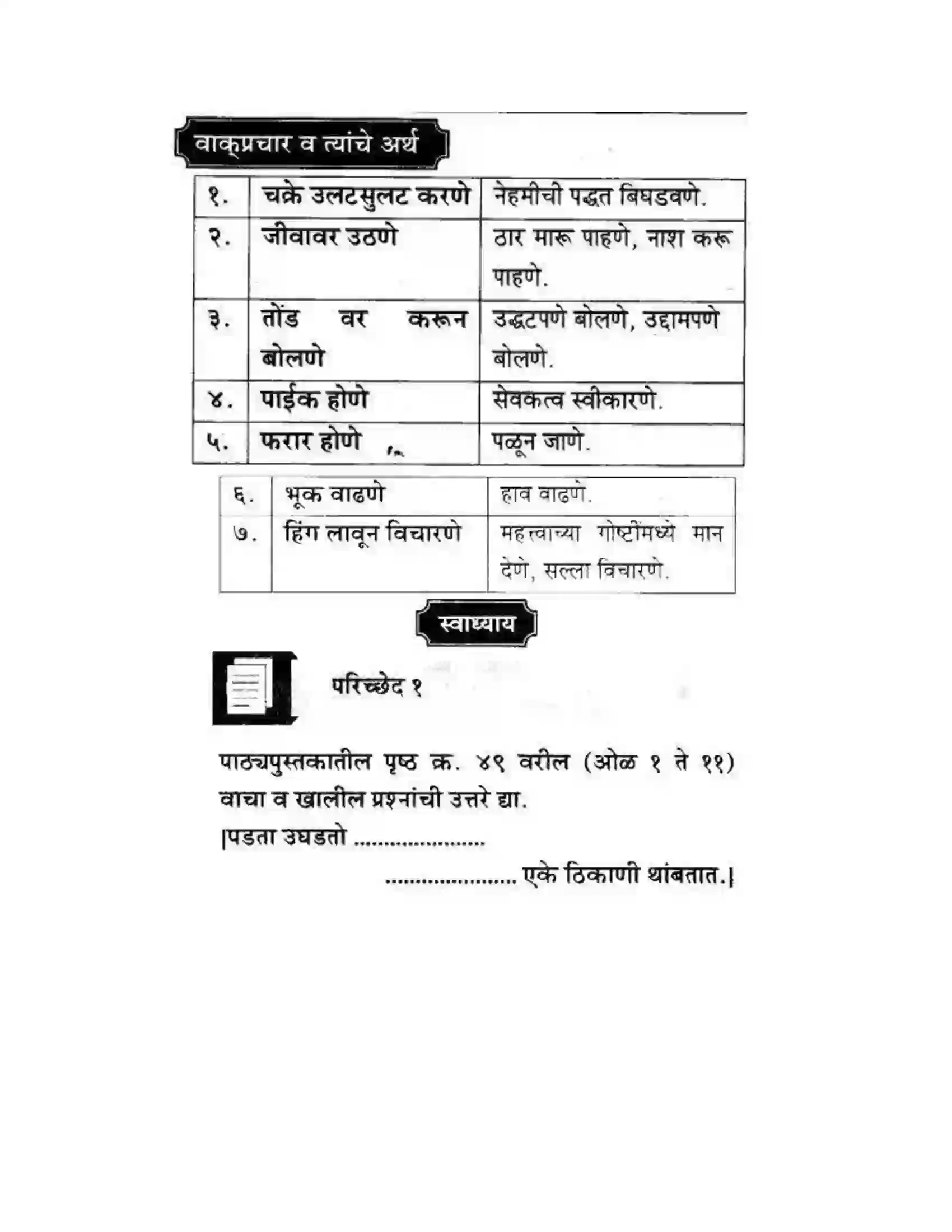 वाक्प्रचार व त्यांचे अर्थ

| १. | चक्रे उलटसुलट करणे | नेहमीची पद्धत बिघडवणे. |
|---|---|---|
| २. | जीवावर उठणे | ठार मारू पाहणे, नाश करू पाहणे. |
| ३. | तोंड वर करून बोलणे | उद्धटपणे बोलणे, उद्दामपणे बोलणे. |
| ४. | पाईक होणे | सेवकत्व स्वीकारणे. |
| ५. | फरार होणे | पळून जाणे. |

| ६. | भूक वाढणे | हाव वाढणे. |
|---|---|---|
| ७. | हिंग लावून विचारणे | महत्त्वाच्या गोष्टींमध्ये मान देणे, सल्ला विचारणे. |

स्वाध्याय

परिच्छेद १

पाठ्यपुस्तकातील पृष्ठ क्र. ४९ वरील (ओळ १ ते ११) वाचा व खालील प्रश्नांची उत्तरे द्या.

|पडता उघडतो ____

____ एके ठिकाणी थांबतात.|